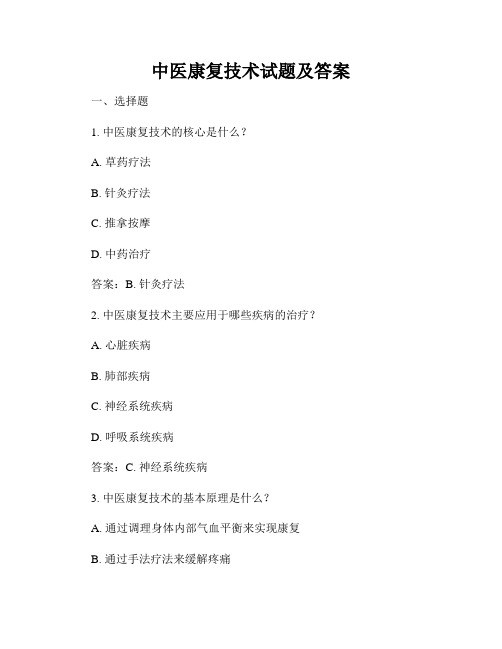 中医康复技术试题及答案

一、选择题

1. 中医康复技术的核心是什么？

A. 草药疗法

B. 针灸疗法

C. 推拿按摩

D. 中药治疗

答案：B. 针灸疗法

2. 中医康复技术主要应用于哪些疾病的治疗？

A. 心脏疾病

B. 肺部疾病

C. 神经系统疾病

D. 呼吸系统疾病

答案：C. 神经系统疾病

3. 中医康复技术的基本原理是什么？

A. 通过调理身体内部气血平衡来实现康复

B. 通过手法疗法来缓解疼痛